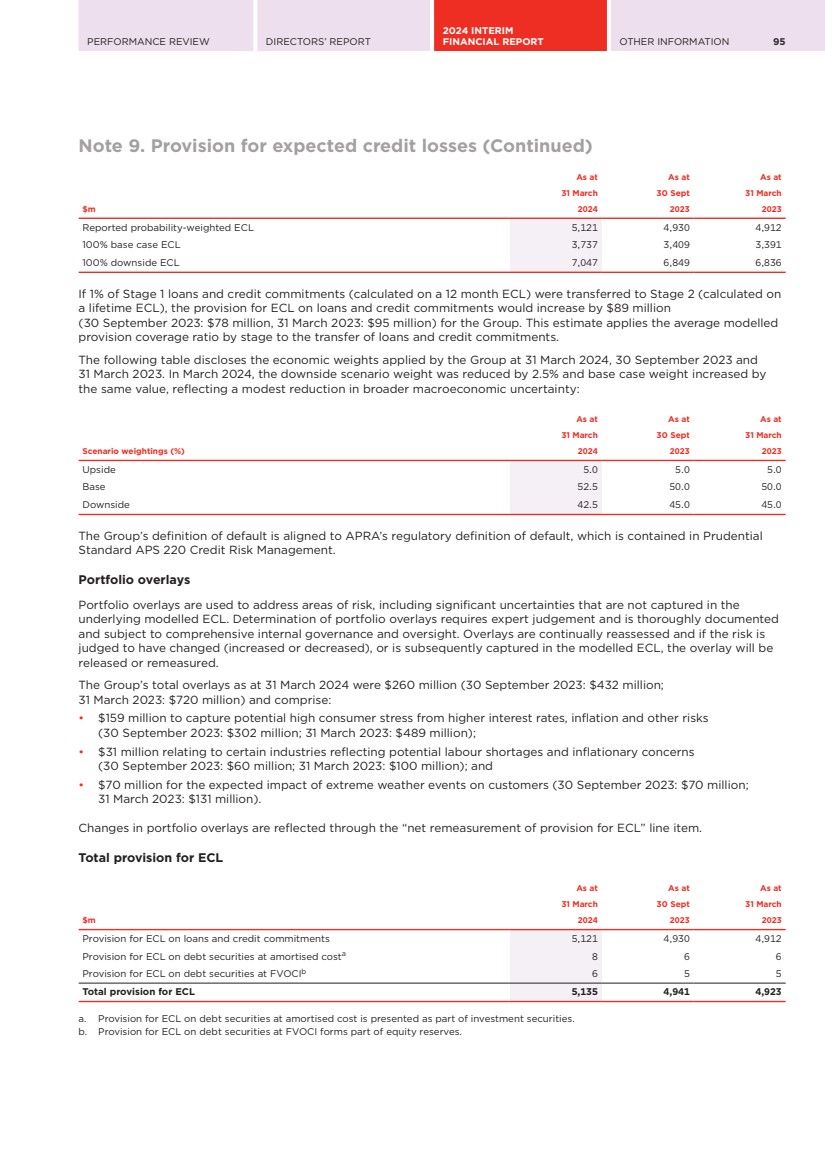 PERFORMANCE REVIEW DIRECTORS' REPORT 2024 INTERIM FINANCIAL REPORT OTHER INFORMATION 95

Note 9. Provision for expected credit losses (Continued)

| \$m | As at 31 March 2024 | As at 30 Sept 2023 | As at 31 March 2023 |
|---|---|---|---|
| Reported probability-weighted ECL | 5,121 | 4,930 | 4,912 |
| 100% base case ECL | 3,737 | 3,409 | 3,391 |
| 100% downside ECL | 7,047 | 6,849 | 6,836 |

If 1% of Stage 1 loans and credit commitments (calculated on a 12 month ECL) were transferred to Stage 2 (calculated on a lifetime ECL), the provision for ECL on loans and credit commitments would increase by \$89 million (30 September 2023: \$78 million, 31 March 2023: \$95 million) for the Group. This estimate applies the average modelled provision coverage ratio by stage to the transfer of loans and credit commitments.

The following table discloses the economic weights applied by the Group at 31 March 2024, 30 September 2023 and 31 March 2023. In March 2024, the downside scenario weight was reduced by 2.5% and base case weight increased by the same value, reflecting a modest reduction in broader macroeconomic uncertainty:

| Scenario weightings (%) | As at 31 March 2024 | As at 30 Sept 2023 | As at 31 March 2023 |
|---|---|---|---|
| Upside | 5.0 | 5.0 | 5.0 |
| Base | 52.5 | 50.0 | 50.0 |
| Downside | 42.5 | 45.0 | 45.0 |

The Group's definition of default is aligned to APRA's regulatory definition of default, which is contained in Prudential Standard APS 220 Credit Risk Management.

Portfolio overlays

Portfolio overlays are used to address areas of risk, including significant uncertainties that are not captured in the underlying modelled ECL. Determination of portfolio overlays requires expert judgement and is thoroughly documented and subject to comprehensive internal governance and oversight. Overlays are continually reassessed and if the risk is judged to have changed (increased or decreased), or is subsequently captured in the modelled ECL, the overlay will be released or remeasured.

The Group's total overlays as at 31 March 2024 were \$260 million (30 September 2023: \$432 million; 31 March 2023: \$720 million) and comprise:
• \$159 million to capture potential high consumer stress from higher interest rates, inflation and other risks (30 September 2023: \$302 million; 31 March 2023: \$489 million);
• \$31 million relating to certain industries reflecting potential labour shortages and inflationary concerns (30 September 2023: \$60 million; 31 March 2023: \$100 million); and
• \$70 million for the expected impact of extreme weather events on customers (30 September 2023: \$70 million; 31 March 2023: \$131 million).

Changes in portfolio overlays are reflected through the "net remeasurement of provision for ECL" line item.

Total provision for ECL

| \$m | As at 31 March 2024 | As at 30 Sept 2023 | As at 31 March 2023 |
|---|---|---|---|
| Provision for ECL on loans and credit commitments | 5,121 | 4,930 | 4,912 |
| Provision for ECL on debt securities at amortised cost$^a$ | 8 | 6 | 6 |
| Provision for ECL on debt securities at FVOCI$^b$ | 6 | 5 | 5 |
| Total provision for ECL | 5,135 | 4,941 | 4,923 |

a. Provision for ECL on debt securities at amortised cost is presented as part of investment securities.
b. Provision for ECL on debt securities at FVOCI forms part of equity reserves.